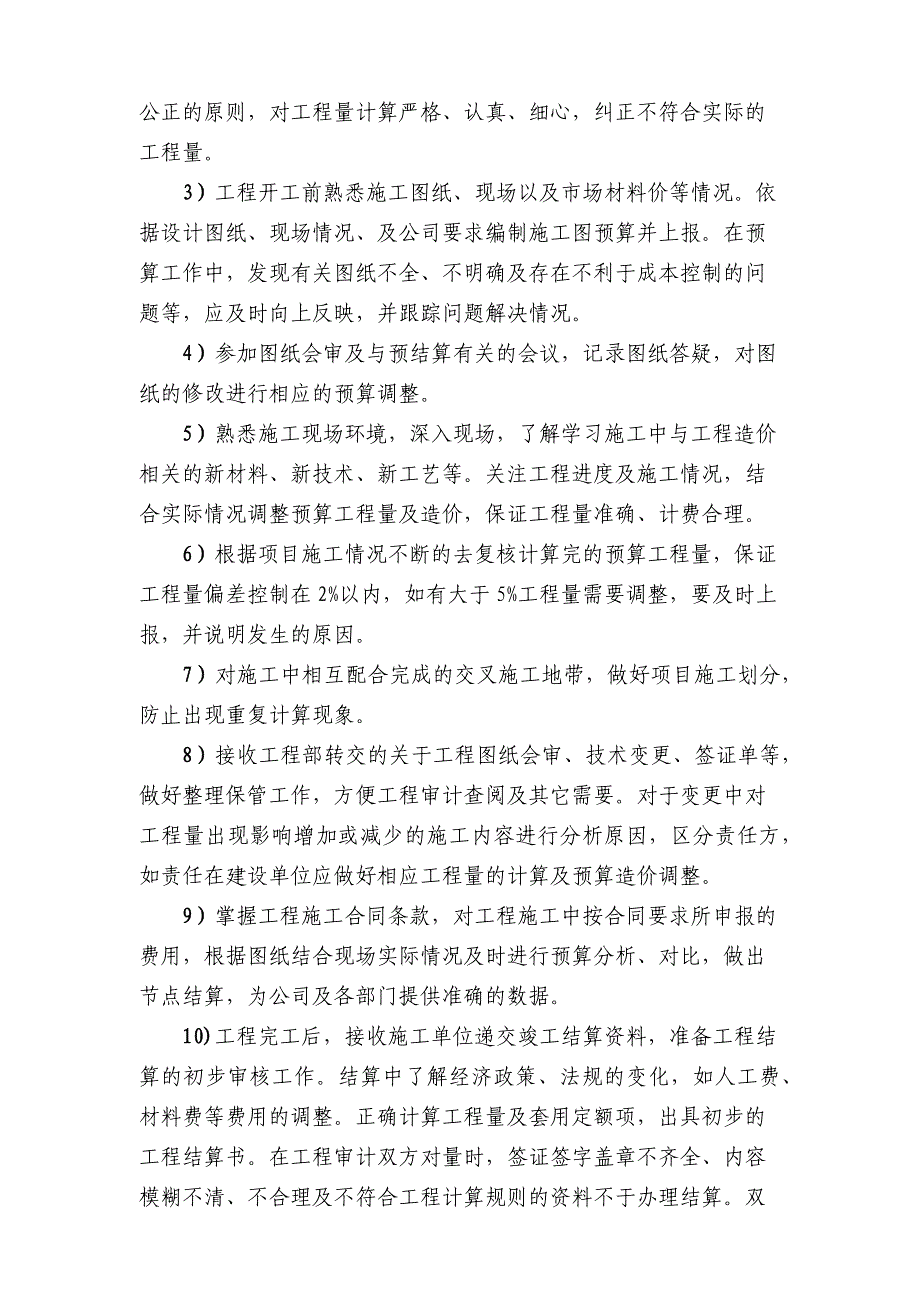 公正的原则，对工程量计算严格、认真、细心，纠正不符合实际的工程量。

3）工程开工前熟悉施工图纸、现场以及市场材料价等情况。依据设计图纸、现场情况、及公司要求编制施工图预算并上报。在预算工作中，发现有关图纸不全、不明确及存在不利于成本控制的问题等，应及时向上反映，并跟踪问题解决情况。

4）参加图纸会审及与预结算有关的会议，记录图纸答疑，对图纸的修改进行相应的预算调整。

5）熟悉施工现场环境，深入现场，了解学习施工中与工程造价相关的新材料、新技术、新工艺等。关注工程进度及施工情况，结合实际情况调整预算工程量及造价，保证工程量准确、计费合理。

6）根据项目施工情况不断的去复核计算完的预算工程量，保证工程量偏差控制在 2%以内，如有大于 5%工程量需要调整，要及时上报，并说明发生的原因。

7）对施工中相互配合完成的交叉施工地带，做好项目施工划分，防止出现重复计算现象。

8）接收工程部转交的关于工程图纸会审、技术变更、签证单等，做好整理保管工作，方便工程审计查阅及其它需要。对于变更中对工程量出现影响增加或减少的施工内容进行分析原因，区分责任方，如责任在建设单位应做好相应工程量的计算及预算造价调整。

9）掌握工程施工合同条款，对工程施工中按合同要求所申报的费用，根据图纸结合现场实际情况及时进行预算分析、对比，做出节点结算，为公司及各部门提供准确的数据。

10)工程完工后，接收施工单位递交竣工结算资料，准备工程结算的初步审核工作。结算中了解经济政策、法规的变化，如人工费、材料费等费用的调整。正确计算工程量及套用定额项，出具初步的工程结算书。在工程审计双方对量时，签证签字盖章不齐全、内容模糊不清、不合理及不符合工程计算规则的资料不于办理结算。双